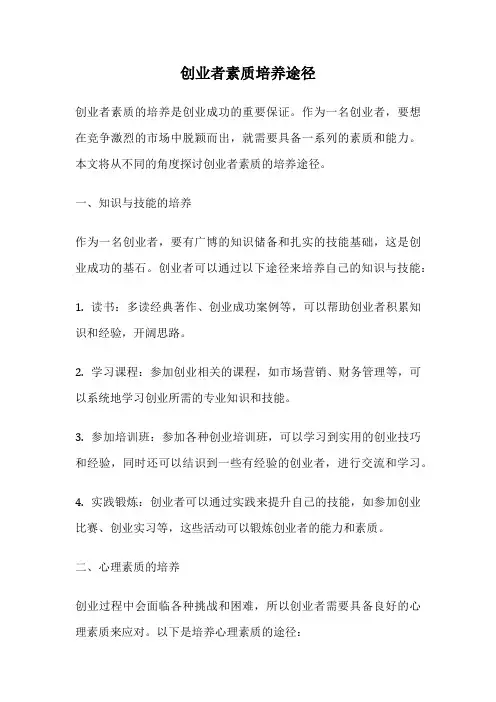 创业者素质培养途径

创业者素质的培养是创业成功的重要保证。作为一名创业者，要想在竞争激烈的市场中脱颖而出，就需要具备一系列的素质和能力。本文将从不同的角度探讨创业者素质的培养途径。

一、知识与技能的培养

作为一名创业者，要有广博的知识储备和扎实的技能基础，这是创业成功的基石。创业者可以通过以下途径来培养自己的知识与技能：

1. 读书：多读经典著作、创业成功案例等，可以帮助创业者积累知识和经验，开阔思路。

2. 学习课程：参加创业相关的课程，如市场营销、财务管理等，可以系统地学习创业所需的专业知识和技能。

3. 参加培训班：参加各种创业培训班，可以学习到实用的创业技巧和经验，同时还可以结识到一些有经验的创业者，进行交流和学习。

4. 实践锻炼：创业者可以通过实践来提升自己的技能，如参加创业比赛、创业实习等，这些活动可以锻炼创业者的能力和素质。

二、心理素质的培养

创业过程中会面临各种挑战和困难，所以创业者需要具备良好的心理素质来应对。以下是培养心理素质的途径：